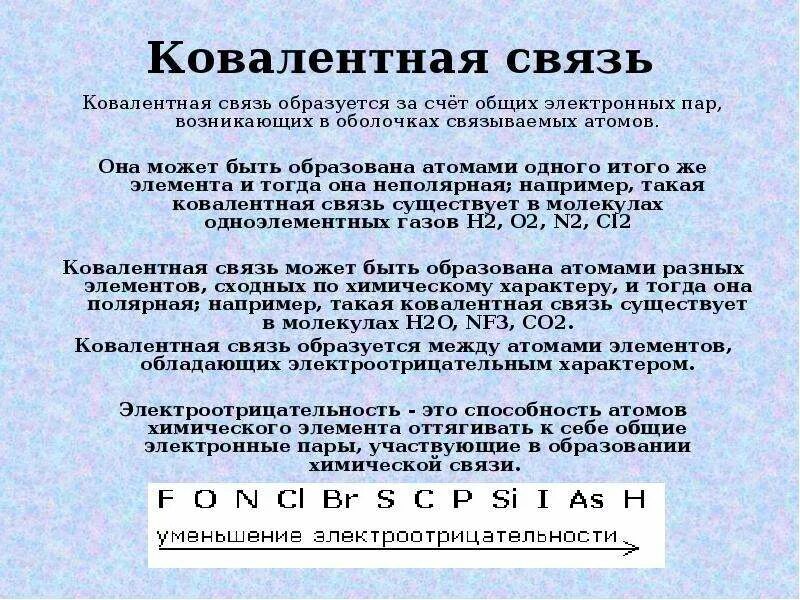 Ковалентная связь

Ковалентная связь образуется за счёт общих электронных пар, возникающих в оболочках связываемых атомов.

Она может быть образована атомами одного итого же элемента и тогда она неполярная; например, такая ковалентная связь существует в молекулах одноэлементных газов H2, O2, N2, Cl2

Ковалентная связь может быть образована атомами разных элементов, сходных по химическому характеру, и тогда она полярная; например, такая ковалентная связь существует в молекулах H2O, NF3, CO2.

Ковалентная связь образуется между атомами элементов, обладающих электроотрицательным характером.

Электроотрицательность - это способность атомов химического элемента оттягивать к себе общие электронные пары, участвующие в образовании химической связи.

F O N Cl Br S C P Si I As H

уменьшение электроотрицательности